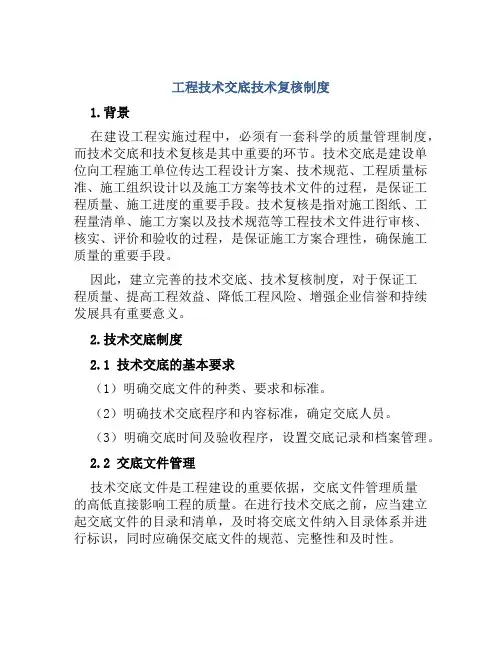 工程技术交底技术复核制度

1.背景

在建设工程实施过程中，必须有一套科学的质量管理制度，而技术交底和技术复核是其中重要的环节。技术交底是建设单位向工程施工单位传达工程设计方案、技术规范、工程质量标准、施工组织设计以及施工方案等技术文件的过程，是保证工程质量、施工进度的重要手段。技术复核是指对施工图纸、工程量清单、施工方案以及技术规范等工程技术文件进行审核、核实、评价和验收的过程，是保证施工方案合理性，确保施工质量的重要手段。

因此，建立完善的技术交底、技术复核制度，对于保证工程质量、提高工程效益、降低工程风险、增强企业信誉和持续发展具有重要意义。

2.技术交底制度

2.1 技术交底的基本要求

（1）明确交底文件的种类、要求和标准。

（2）明确技术交底程序和内容标准，确定交底人员。

（3）明确交底时间及验收程序，设置交底记录和档案管理。

2.2 交底文件管理

技术交底文件是工程建设的重要依据，交底文件管理质量的高低直接影响工程的质量。在进行技术交底之前，应当建立起交底文件的目录和清单，及时将交底文件纳入目录体系并进行标识，同时应确保交底文件的规范、完整性和及时性。